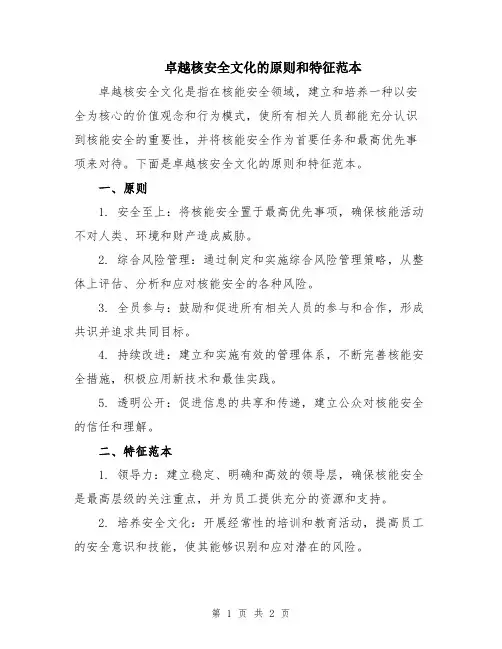 卓越核安全文化的原则和特征范本

卓越核安全文化是指在核能安全领域，建立和培养一种以安全为核心的价值观念和行为模式，使所有相关人员都能充分认识到核能安全的重要性，并将核能安全作为首要任务和最高优先事项来对待。下面是卓越核安全文化的原则和特征范本。

一、原则

1. 安全至上：将核能安全置于最高优先事项，确保核能活动不对人类、环境和财产造成威胁。

2. 综合风险管理：通过制定和实施综合风险管理策略，从整体上评估、分析和应对核能安全的各种风险。

3. 全员参与：鼓励和促进所有相关人员的参与和合作，形成共识并追求共同目标。

4. 持续改进：建立和实施有效的管理体系，不断完善核能安全措施，积极应用新技术和最佳实践。

5. 透明公开：促进信息的共享和传递，建立公众对核能安全的信任和理解。

二、特征范本

1. 领导力：建立稳定、明确和高效的领导层，确保核能安全是最高层级的关注重点，并为员工提供充分的资源和支持。

2. 培养安全文化：开展经常性的培训和教育活动，提高员工的安全意识和技能，使其能够识别和应对潜在的风险。

第 1 页 共 2 页